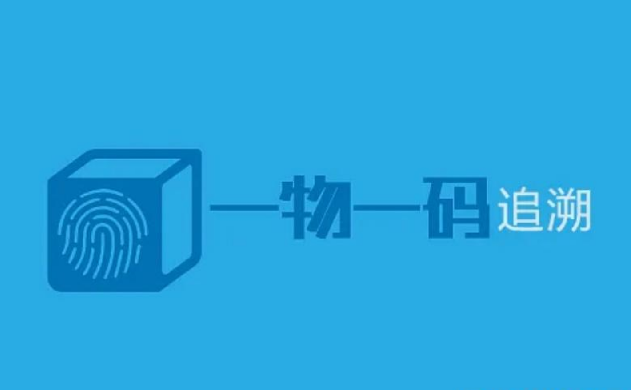 一物一码追溯